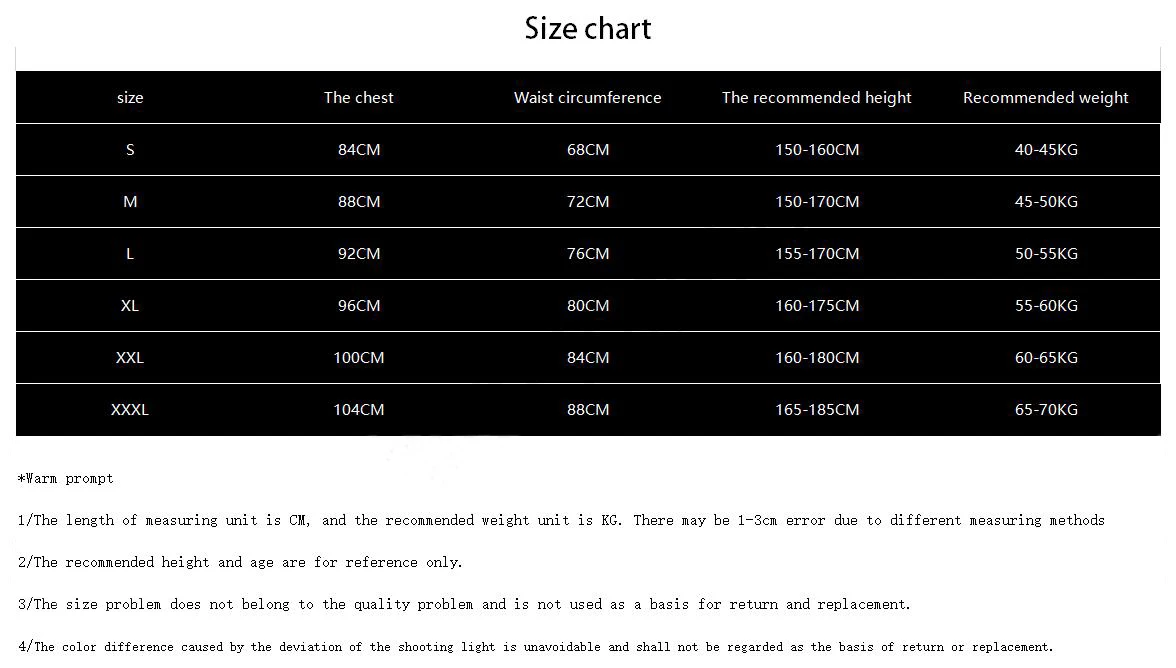 Size chart

| size | The chest | Waist circumference | The recommended height | Recommended weight |
|---|---|---|---|---|
| S | 84CM | 68CM | 150-160CM | 40-45KG |
| M | 88CM | 72CM | 150-170CM | 45-50KG |
| L | 92CM | 76CM | 155-170CM | 50-55KG |
| XL | 96CM | 80CM | 160-175CM | 55-60KG |
| XXL | 100CM | 84CM | 160-180CM | 60-65KG |
| XXXL | 104CM | 88CM | 165-185CM | 65-70KG |

*Warm prompt

1/The length of measuring unit is CM, and the recommended weight unit is KG. There may be 1-3cm error due to different measuring methods

2/The recommended height and age are for reference only.

3/The size problem does not belong to the quality problem and is not used as a basis for return and replacement.

4/The color difference caused by the deviation of the shooting light is unavoidable and shall not be regarded as the basis of return or replacement.